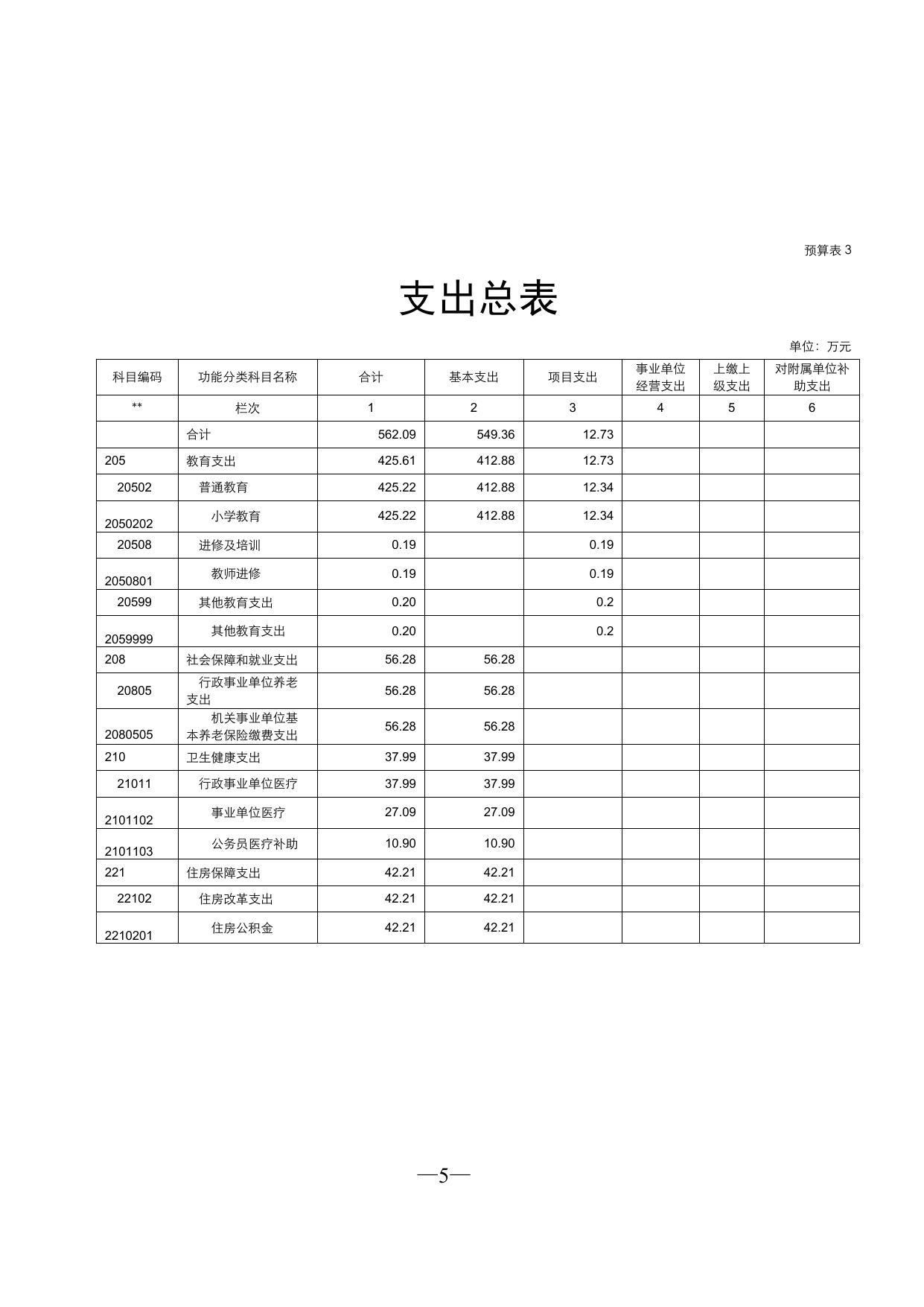 预算表 3

支出总表

单位：万元

| 科目编码 | 功能分类科目名称 | 合计 | 基本支出 | 项目支出 | 事业单位经营支出 | 上缴上级支出 | 对附属单位补助支出 |
|---|---|---|---|---|---|---|---|
| ** | 栏次 | 1 | 2 | 3 | 4 | 5 | 6 |
| | 合计 | 562.09 | 549.36 | 12.73 | | | |
| 205 | 教育支出 | 425.61 | 412.88 | 12.73 | | | |
| 20502 | 普通教育 | 425.22 | 412.88 | 12.34 | | | |
| 2050202 | 小学教育 | 425.22 | 412.88 | 12.34 | | | |
| 20508 | 进修及培训 | 0.19 | | 0.19 | | | |
| 2050801 | 教师进修 | 0.19 | | 0.19 | | | |
| 20599 | 其他教育支出 | 0.20 | | 0.2 | | | |
| 2059999 | 其他教育支出 | 0.20 | | 0.2 | | | |
| 208 | 社会保障和就业支出 | 56.28 | 56.28 | | | | |
| 20805 | 行政事业单位养老支出 | 56.28 | 56.28 | | | | |
| 2080505 | 机关事业单位基本养老保险缴费支出 | 56.28 | 56.28 | | | | |
| 210 | 卫生健康支出 | 37.99 | 37.99 | | | | |
| 21011 | 行政事业单位医疗 | 37.99 | 37.99 | | | | |
| 2101102 | 事业单位医疗 | 27.09 | 27.09 | | | | |
| 2101103 | 公务员医疗补助 | 10.90 | 10.90 | | | | |
| 221 | 住房保障支出 | 42.21 | 42.21 | | | | |
| 22102 | 住房改革支出 | 42.21 | 42.21 | | | | |
| 2210201 | 住房公积金 | 42.21 | 42.21 | | | | |

—5—